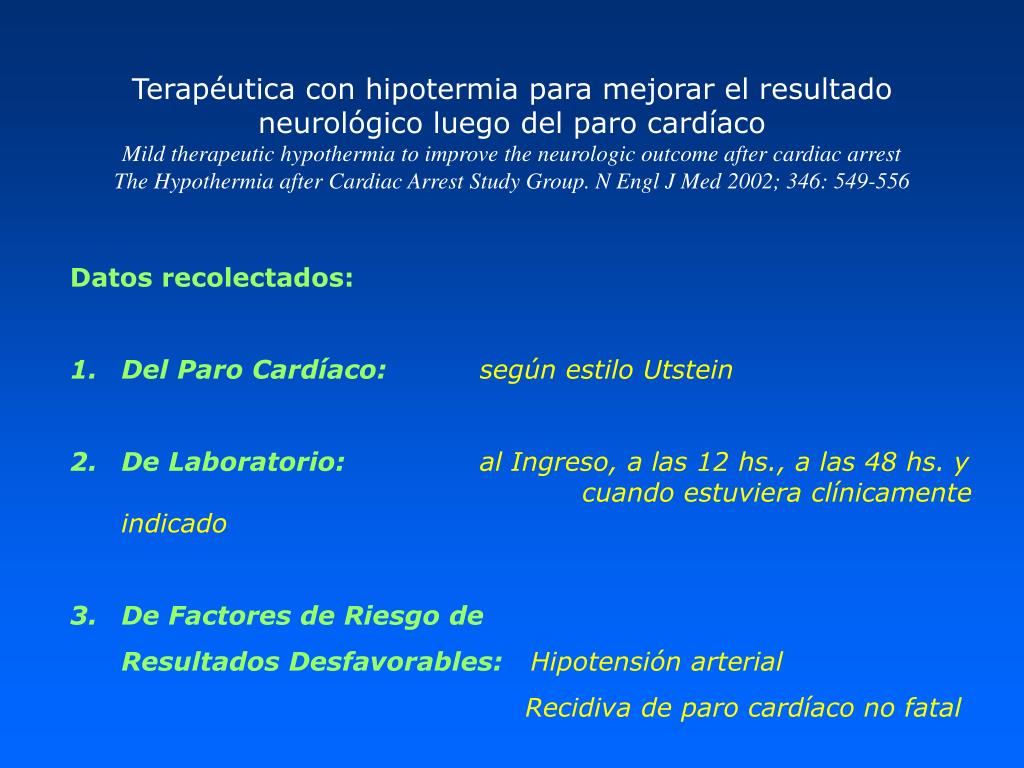 Terapéutica con hipotermia para mejorar el resultado neurológico luego del paro cardíaco
Mild therapeutic hypothermia to improve the neurologic outcome after cardiac arrest
The Hypothermia after Cardiac Arrest Study Group. N Engl J Med 2002; 346: 549-556

Datos recolectados:

1. Del Paro Cardíaco: según estilo Utstein

2. De Laboratorio: al Ingreso, a las 12 hs., a las 48 hs. y cuando estuviera clínicamente indicado

3. De Factores de Riesgo de Resultados Desfavorables: Hipotensión arterial
Recidiva de paro cardíaco no fatal